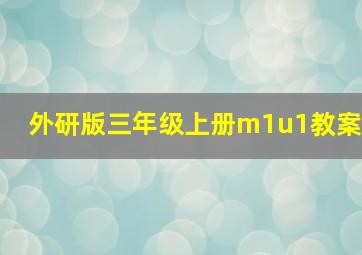 外研版三年级上册m1u1教案